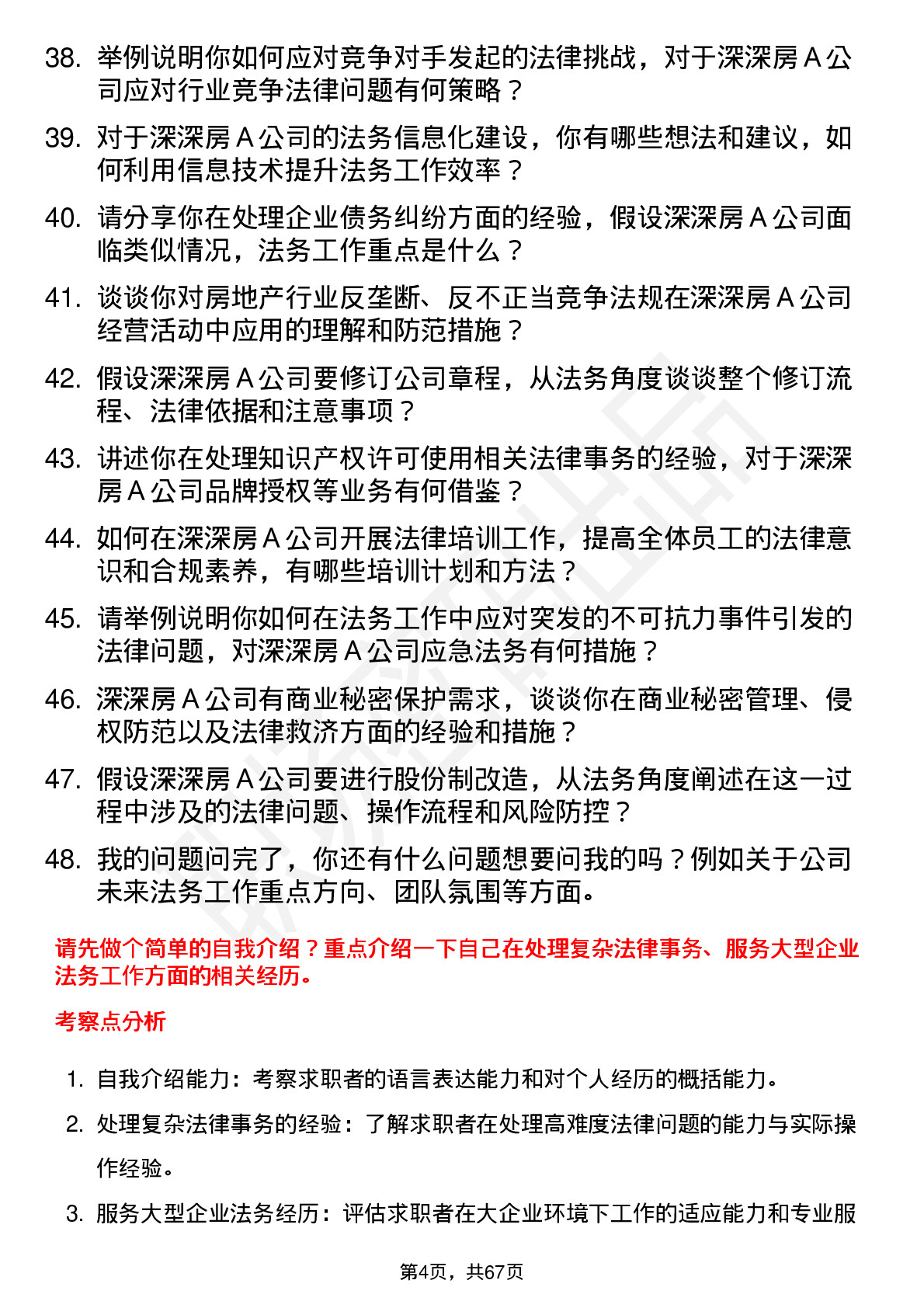 38. 举例说明你如何应对竞争对手发起的法律挑战，对于深深房 A 公司应对行业竞争法律问题有何策略？

39. 对于深深房 A 公司的法务信息化建设，你有哪些想法和建议，如何利用信息技术提升法务工作效率？

40. 请分享你在处理企业债务纠纷方面的经验，假设深深房 A 公司面临类似情况，法务工作重点是什么？

41. 谈谈你对房地产行业反垄断、反不正当竞争法规在深深房 A 公司经营活动中应用的理解和防范措施？

42. 假设深深房 A 公司要修订公司章程，从法务角度谈谈整个修订流程、法律依据和注意事项？

43. 讲述你在处理知识产权许可使用相关法律事务的经验，对于深深房 A 公司品牌授权等业务有何借鉴？

44. 如何在深深房 A 公司开展法律培训工作，提高全体员工的法律意识和合规素养，有哪些培训计划和方法？

45. 请举例说明你如何在法务工作中应对突发的不可抗力事件引发的法律问题，对深深房 A 公司应急法务有何措施？

46. 深深房 A 公司有商业秘密保护需求，谈谈你在商业秘密管理、侵权防范以及法律救济方面的经验和措施？

47. 假设深深房 A 公司要进行股份制改造，从法务角度阐述在这一过程中涉及的法律问题、操作流程和风险防控？

48. 我的问题问完了，你还有什么问题想要问我的吗？例如关于公司未来法务工作重点方向、团队氛围等方面。

请先做个简单的自我介绍？重点介绍一下自己在处理复杂法律事务、服务大型企业法务工作方面的相关经历。

考察点分析

1. 自我介绍能力：考察求职者的语言表达能力和对个人经历的概括能力。

2. 处理复杂法律事务的经验：了解求职者在处理高难度法律问题的能力与实际操作经验。

3. 服务大型企业法务经历：评估求职者在大企业环境下工作的适应能力和专业服

第4页，共67页